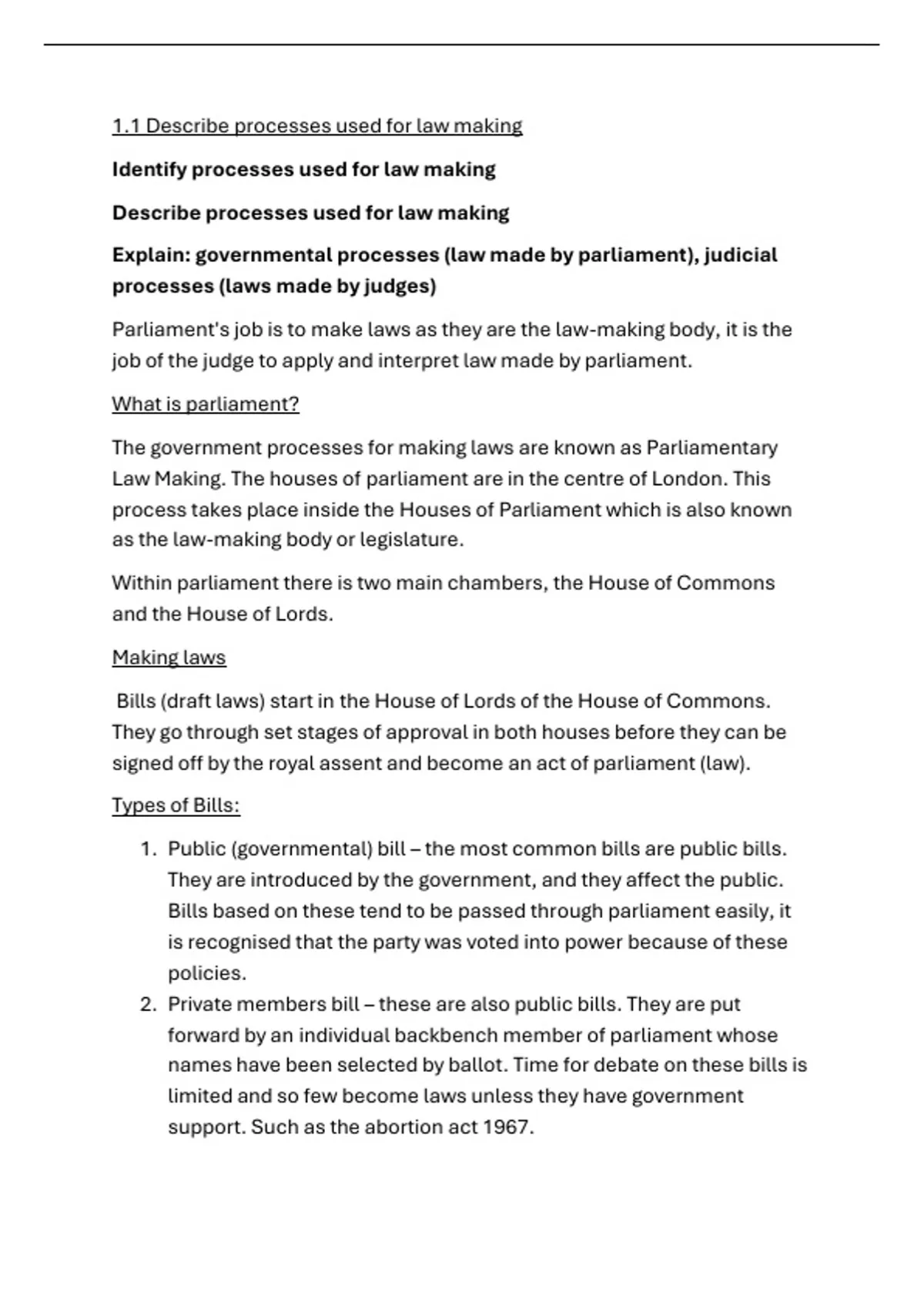 1.1 Describe processes used for law making

Identify processes used for law making

Describe processes used for law making

Explain: governmental processes (law made by parliament), judicial processes (laws made by judges)

Parliament's job is to make laws as they are the law-making body, it is the job of the judge to apply and interpret law made by parliament.

What is parliament?

The government processes for making laws are known as Parliamentary Law Making. The houses of parliament are in the centre of London. This process takes place inside the Houses of Parliament which is also known as the law-making body or legislature.

Within parliament there is two main chambers, the House of Commons and the House of Lords.

Making laws

Bills (draft laws) start in the House of Lords of the House of Commons. They go through set stages of approval in both houses before they can be signed off by the royal assent and become an act of parliament (law).

Types of Bills:

1. Public (governmental) bill – the most common bills are public bills. They are introduced by the government, and they affect the public. Bills based on these tend to be passed through parliament easily, it is recognised that the party was voted into power because of these policies.
2. Private members bill – these are also public bills. They are put forward by an individual backbench member of parliament whose names have been selected by ballot. Time for debate on these bills is limited and so few become laws unless they have government support. Such as the abortion act 1967.